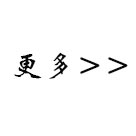 更多>>